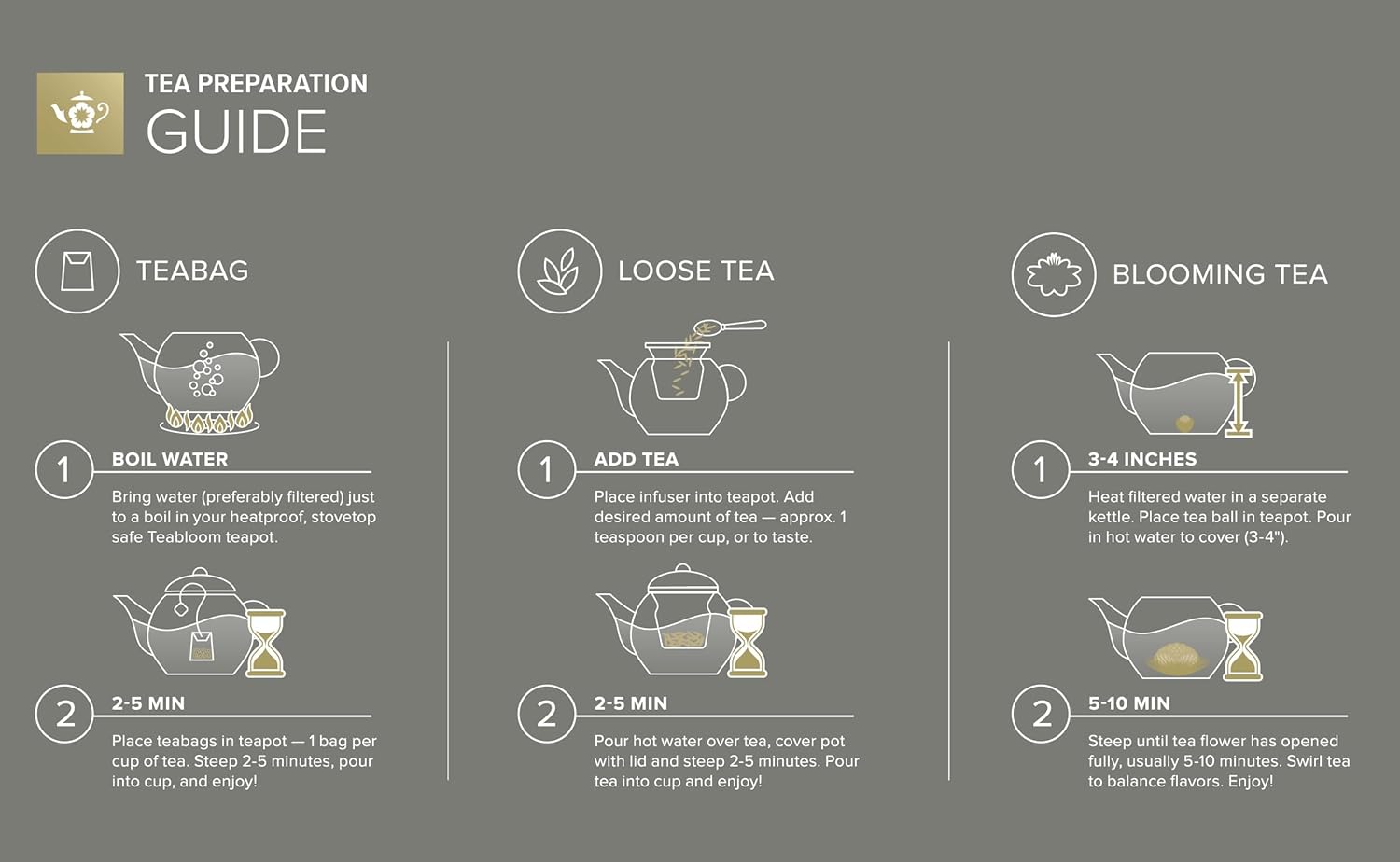 TEA PREPARATION
GUIDE

TEABAG

1 BOIL WATER

Bring water (preferably filtered) just to a boil in your heatproof, stovetop safe Teabloom teapot.

2 2-5 MIN

Place teabags in teapot — 1 bag per cup of tea. Steep 2-5 minutes, pour into cup, and enjoy!

LOOSE TEA

1 ADD TEA

Place infuser into teapot. Add desired amount of tea — approx. 1 teaspoon per cup, or to taste.

2 2-5 MIN

Pour hot water over tea, cover pot with lid and steep 2-5 minutes. Pour tea into cup and enjoy!

BLOOMING TEA

1 3-4 INCHES

Heat filtered water in a separate kettle. Place tea ball in teapot. Pour in hot water to cover (3-4").

2 5-10 MIN

Steep until tea flower has opened fully, usually 5-10 minutes. Swirl tea to balance flavors. Enjoy!